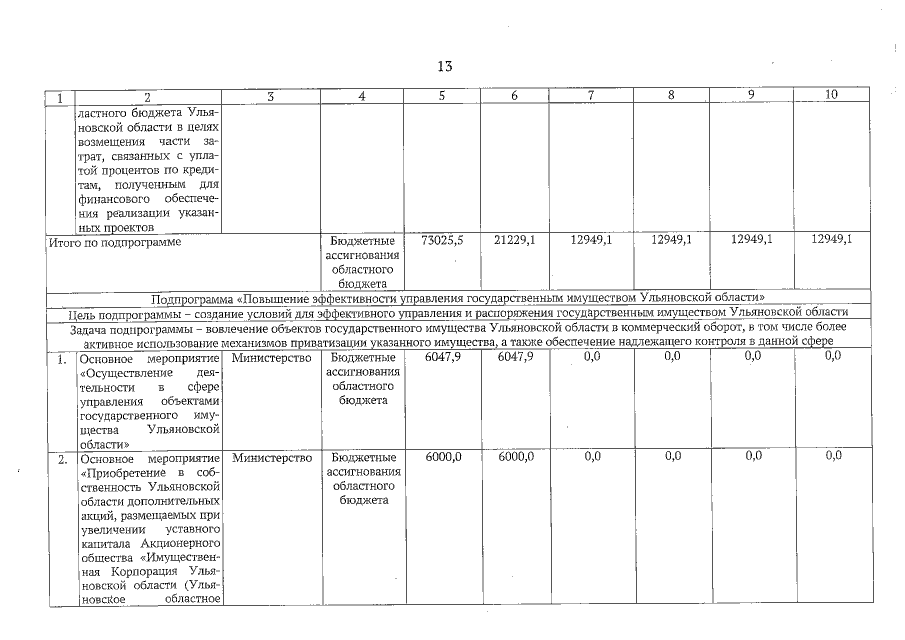 13

| 1 | 2 | 3 | 4 | 5 | 6 | 7 | 8 | 9 | 10 |
|---|---|---|---|---|---|---|---|---|---|
| | ластного бюджета Ульяновской области в целях возмещения части затрат, связанных с уплатой процентов по кредитам, полученным для финансового обеспечения реализации указанных проектов | | | | | | | | |
| Итого по подпрограмме | | | Бюджетные ассигнования областного бюджета | 73025,5 | 21229,1 | 12949,1 | 12949,1 | 12949,1 | 12949,1 |
| Подпрограмма «Повышение эффективности управления государственным имуществом Ульяновской области» | | | | | | | | | |
| Цель подпрограммы – создание условий для эффективного управления и распоряжения государственным имуществом Ульяновской области | | | | | | | | | |
| Задача подпрограммы – вовлечение объектов государственного имущества Ульяновской области в коммерческий оборот, в том числе более активное использование механизмов приватизации указанного имущества, а также обеспечение надлежащего контроля в данной сфере | | | | | | | | | |
| 1. | Основное мероприятие «Осуществление деятельности в сфере управления объектами государственного имущества Ульяновской области» | Министерство | Бюджетные ассигнования областного бюджета | 6047,9 | 6047,9 | 0,0 | 0,0 | 0,0 | 0,0 |
| 2. | Основное мероприятие «Приобретение в собственность Ульяновской области дополнительных акций, размещаемых при увеличении уставного капитала Акционерного общества «Имущественная Корпорация Ульяновской области (Ульяновское областное | Министерство | Бюджетные ассигнования областного бюджета | 6000,0 | 6000,0 | 0,0 | 0,0 | 0,0 | 0,0 |